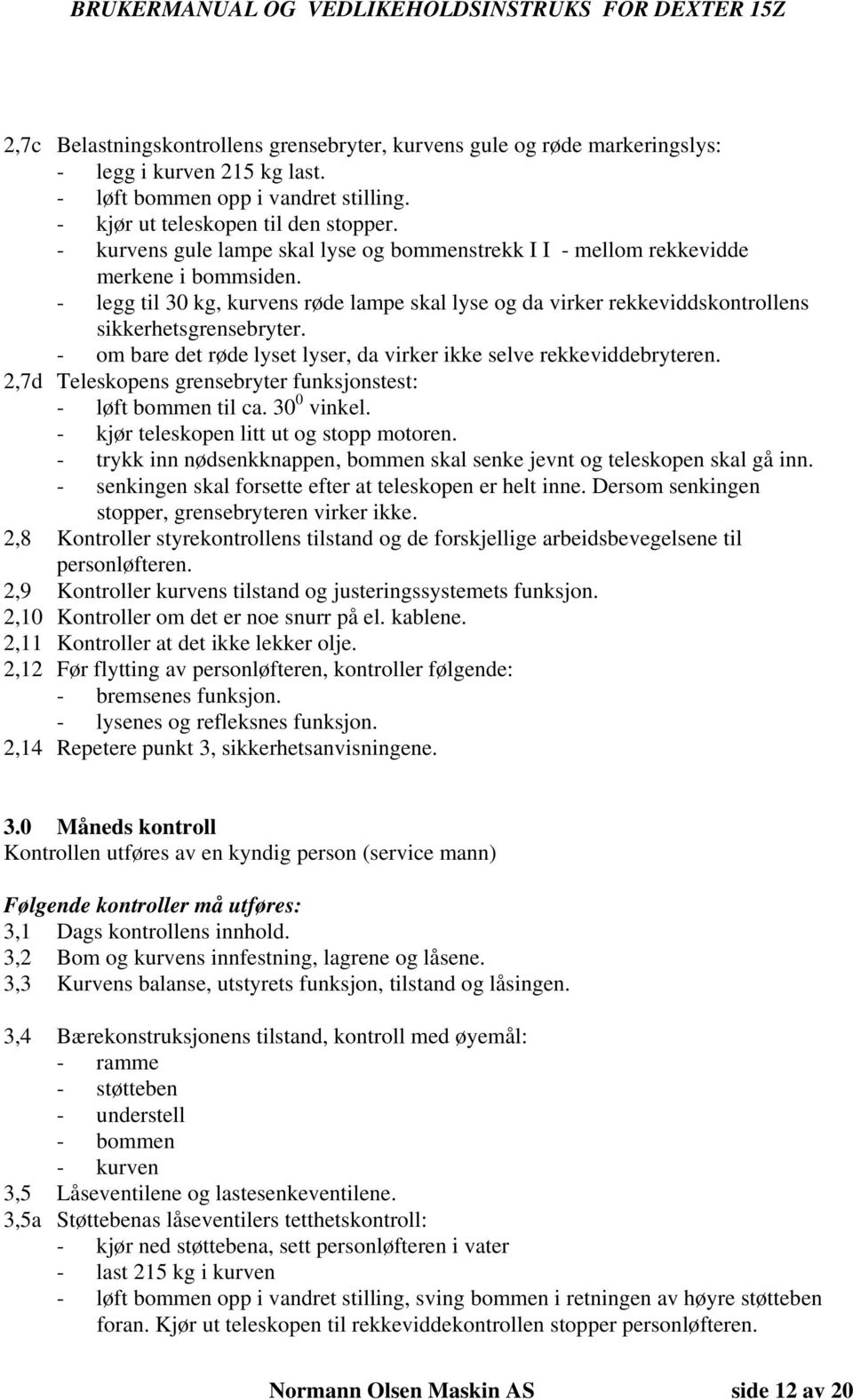 BRUKERMANUAL OG VEDLIKEHOLDSINSTRUKS FOR DEXTER 15Z

2,7c Belastningskontrollens grensebryter, kurvens gule og røde markeringslys:
- legg i kurven 215 kg last.
- løft bommen opp i vandret stilling.
- kjør ut teleskopen til den stopper.
- kurvens gule lampe skal lyse og bommenstrekk I I - mellom rekkevidde merkene i bommsiden.
- legg til 30 kg, kurvens røde lampe skal lyse og da virker rekkeviddskontrollens sikkerhetsgrensebryter.
- om bare det røde lyset lyser, da virker ikke selve rekkeviddebryteren.
2,7d Teleskopens grensebryter funksjonstest:
- løft bommen til ca. $30^0$ vinkel.
- kjør teleskopen litt ut og stopp motoren.
- trykk inn nødsenkknappen, bommen skal senke jevnt og teleskopen skal gå inn.
- senkingen skal forsette efter at teleskopen er helt inne. Dersom senkingen stopper, grensebryteren virker ikke.
2,8 Kontroller styrekontrollens tilstand og de forskjellige arbeidsbevegelsene til personløfteren.
2,9 Kontroller kurvens tilstand og justeringssystemets funksjon.
2,10 Kontroller om det er noe snurr på el. kablene.
2,11 Kontroller at det ikke lekker olje.
2,12 Før flytting av personløfteren, kontroller følgende:
- bremsenes funksjon.
- lysenes og refleksnes funksjon.
2,14 Repetere punkt 3, sikkerhetsanvisningene.

3.0 Måneds kontroll
Kontrollen utføres av en kyndig person (service mann)

Følgende kontroller må utføres:
3,1 Dags kontrollens innhold.
3,2 Bom og kurvens innfestning, lagrene og låsene.
3,3 Kurvens balanse, utstyrets funksjon, tilstand og låsingen.

3,4 Bærekonstruksjonens tilstand, kontroll med øyemål:
- ramme
- støtteben
- understell
- bommen
- kurven
3,5 Låseventilene og lastesenkeventilene.
3,5a Støttebenas låseventilers tetthetskontroll:
- kjør ned støttebena, sett personløfteren i vater
- last 215 kg i kurven
- løft bommen opp i vandret stilling, sving bommen i retningen av høyre støtteben foran. Kjør ut teleskopen til rekkeviddekontrollen stopper personløfteren.

Normann Olsen Maskin AS side 12 av 20